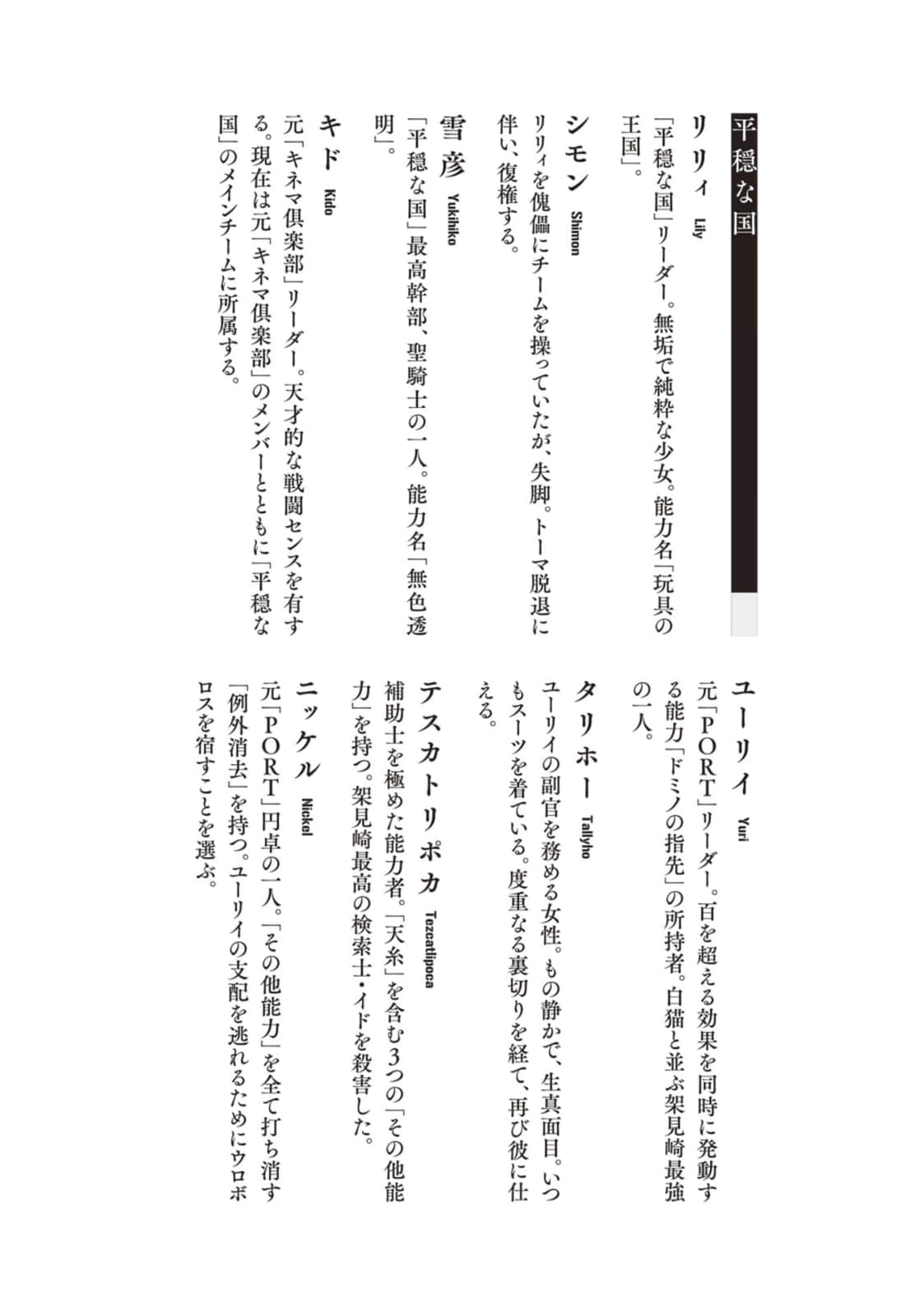 平穏な国

リリィ Lily
「平穏な国」リーダー。無垢で純粋な少女。能力名「玩具の王国」。

シモン Shimon
リリィを傀儡にチームを操っていたが、失脚。トーマ脱退に伴い、復権する。

雪彦 Yukihiko
「平穏な国」最高幹部、聖騎士の一人。能力名「無色透明」。

キド Kido
元「キネマ倶楽部」リーダー。天才的な戦闘センスを有する。現在は元「キネマ倶楽部」のメンバーとともに「平穏な国」のメインチームに所属する。

ユーリイ Yuri
元「PORT」リーダー。百を超える効果を同時に発動する能力「ドミノの指先」の所持者。白猫と並ぶ架見崎最強の一人。

タリホー Tallyho
ユーリイの副官を務める女性。もの静かで、生真面目。いつもスーツを着ている。度重なる裏切りを経て、再び彼に仕える。

テスカトリポカ Tezcatlipoca
補助士を極めた能力者。「天糸」を含む3つの「その他能力」を持つ。架見崎最高の検索士・イドを殺害した。

ニッケル Nickel
元「PORT」円卓の一人。「その他能力」を全て打ち消す「例外消去」を持つ。ユーリイの支配を逃れるためにウロボロスを宿すことを選ぶ。